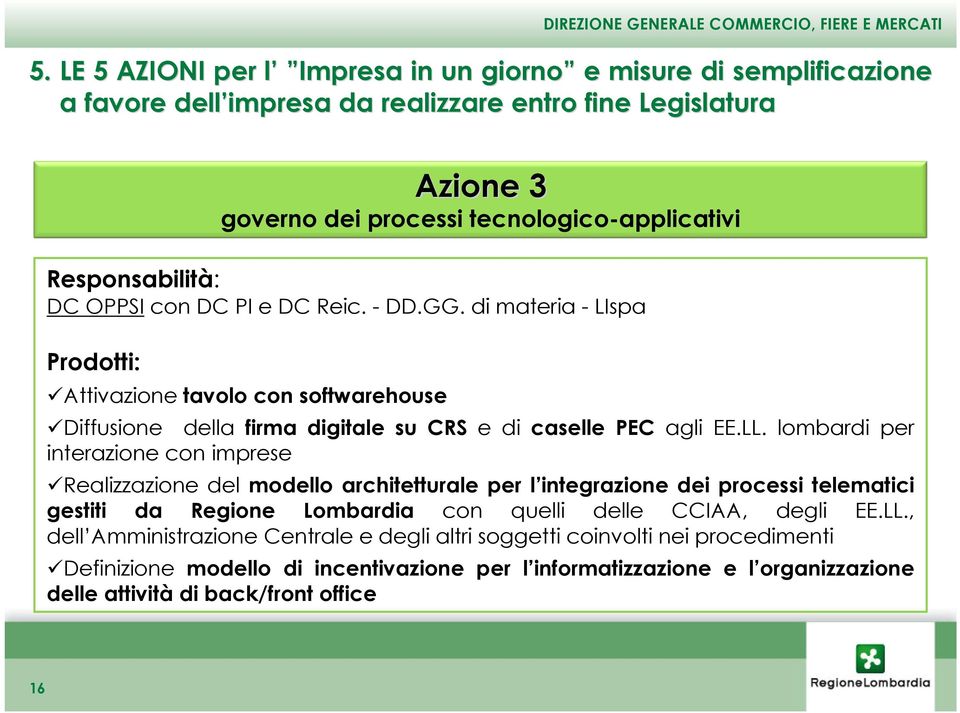 DIREZIONE GENERALE COMMERCIO, FIERE E MERCATI

5. LE 5 AZIONI per l' "Impresa in un giorno" e misure di semplificazione a favore dell'impresa da realizzare entro fine Legislatura

Azione 3
governo dei processi tecnologico-applicativi

Responsabilità:
DC OPPSI con DC PI e DC Reic. - DD.GG. di materia - LIspa

Prodotti:
✓Attivazione tavolo con softwarehouse
✓Diffusione della firma digitale su CRS e di caselle PEC agli EE.LL. lombardi per interazione con imprese
✓Realizzazione del modello architetturale per l'integrazione dei processi telematici gestiti da Regione Lombardia con quelli delle CCIAA, degli EE.LL., dell'Amministrazione Centrale e degli altri soggetti coinvolti nei procedimenti
✓Definizione modello di incentivazione per l'informatizzazione e l'organizzazione delle attività di back/front office

16

RegioneLombardia